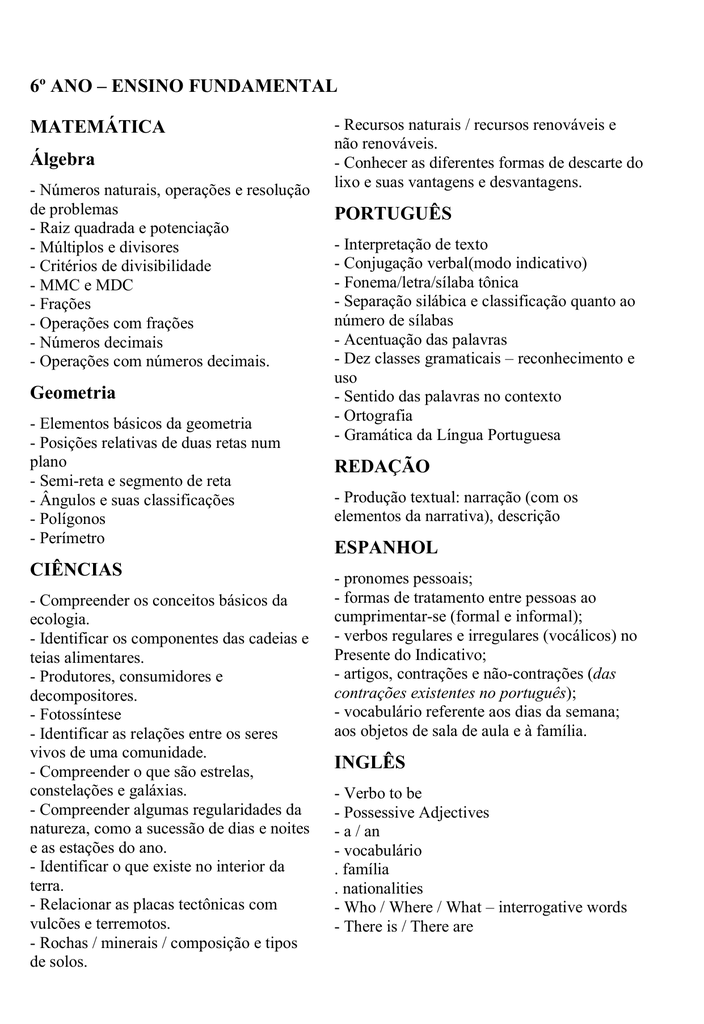 6º ANO – ENSINO FUNDAMENTAL

MATEMÁTICA

Álgebra

- Números naturais, operações e resolução de problemas
- Raiz quadrada e potenciação
- Múltiplos e divisores
- Critérios de divisibilidade
- MMC e MDC
- Frações
- Operações com frações
- Números decimais
- Operações com números decimais.

Geometria

- Elementos básicos da geometria
- Posições relativas de duas retas num plano
- Semi-reta e segmento de reta
- Ângulos e suas classificações
- Polígonos
- Perímetro

CIÊNCIAS

- Compreender os conceitos básicos da ecologia.
- Identificar os componentes das cadeias e teias alimentares.
- Produtores, consumidores e decompositores.
- Fotossíntese
- Identificar as relações entre os seres vivos de uma comunidade.
- Compreender o que são estrelas, constelações e galáxias.
- Compreender algumas regularidades da natureza, como a sucessão de dias e noites e as estações do ano.
- Identificar o que existe no interior da terra.
- Relacionar as placas tectônicas com vulcões e terremotos.
- Rochas / minerais / composição e tipos de solos.
- Recursos naturais / recursos renováveis e não renováveis.
- Conhecer as diferentes formas de descarte do lixo e suas vantagens e desvantagens.

PORTUGUÊS

- Interpretação de texto
- Conjugação verbal(modo indicativo)
- Fonema/letra/sílaba tônica
- Separação silábica e classificação quanto ao número de sílabas
- Acentuação das palavras
- Dez classes gramaticais – reconhecimento e uso
- Sentido das palavras no contexto
- Ortografia
- Gramática da Língua Portuguesa

REDAÇÃO

- Produção textual: narração (com os elementos da narrativa), descrição

ESPANHOL

- pronomes pessoais;
- formas de tratamento entre pessoas ao cumprimentar-se (formal e informal);
- verbos regulares e irregulares (vocálicos) no Presente do Indicativo;
- artigos, contrações e não-contrações (das contrações existentes no português);
- vocabulário referente aos dias da semana; aos objetos de sala de aula e à família.

INGLÊS

- Verbo to be
- Possessive Adjectives
- a / an
- vocabulário
. família
. nationalities
- Who / Where / What – interrogative words
- There is / There are